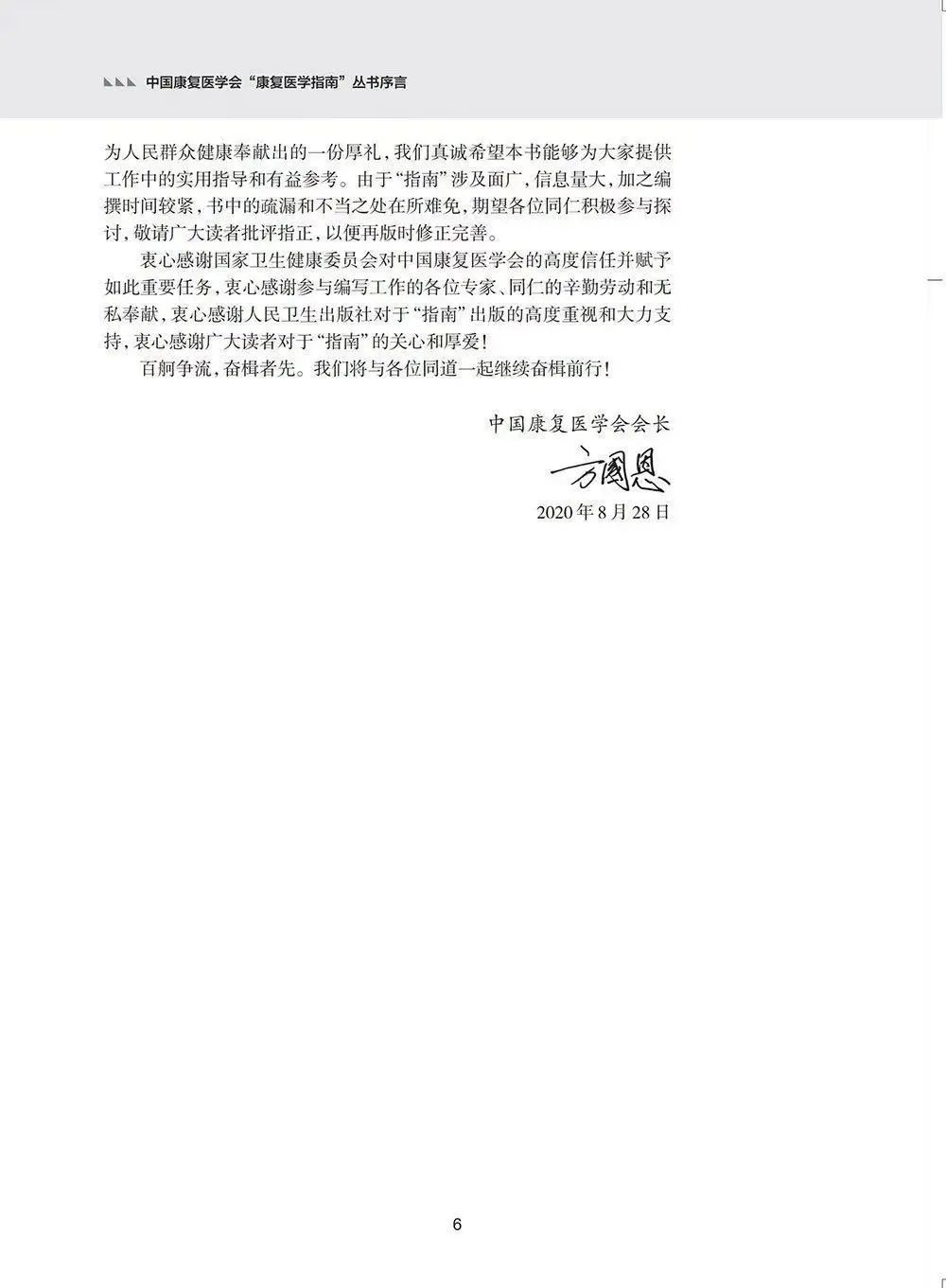 中国康复医学会“康复医学指南”丛书序言

为人民群众健康奉献出的一份厚礼，我们真诚希望本书能够为大家提供工作中的实用指导和有益参考。由于“指南”涉及面广，信息量大，加之编撰时间较紧，书中的疏漏和不当之处在所难免，期望各位同仁积极参与探讨，敬请广大读者批评指正，以便再版时修正完善。

衷心感谢国家卫生健康委员会对中国康复医学会的高度信任并赋予如此重要任务，衷心感谢参与编写工作的各位专家、同仁的辛勤劳动和无私奉献，衷心感谢人民卫生出版社对于“指南”出版的高度重视和大力支持，衷心感谢广大读者对于“指南”的关心和厚爱！

百舸争流，奋楫者先。我们将与各位同道一起继续奋楫前行！

中国康复医学会会长
方国恩
2020年8月28日

6